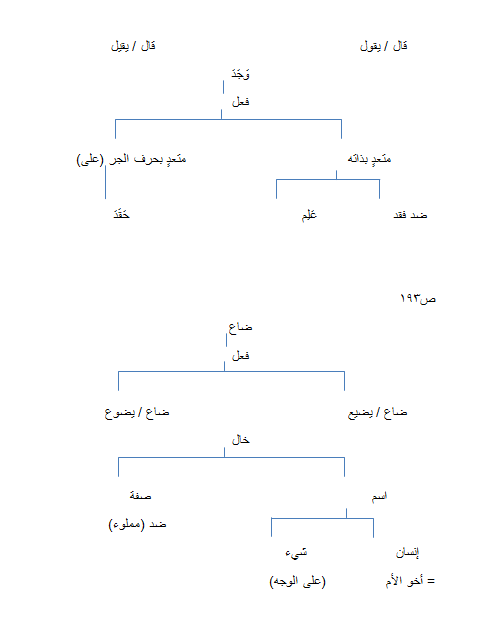 قال / يقول

قال / يقيل

وَجَدَ

فعل

متعدٍ بذاته

متعدٍ بحرف الجر (على)

ضد فقد

عَلِم

حَقَدَ

ص١٩٣

ضاع

فعل

ضاع / يضيع

ضاع / يضوع

خال

اسم

صفة

ضد (مملوء)

إنسان

شيء

= أخو الأم

(على الوجه)